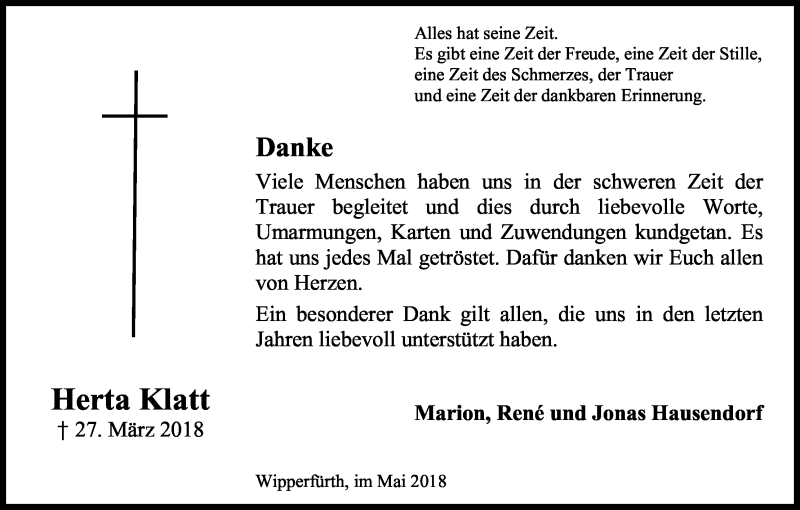 Alles hat seine Zeit.
Es gibt eine Zeit der Freude, eine Zeit der Stille, eine Zeit des Schmerzes, der Trauer und eine Zeit der dankbaren Erinnerung.

Danke

Viele Menschen haben uns in der schweren Zeit der Trauer begleitet und dies durch liebevolle Worte, Umarmungen, Karten und Zuwendungen kundgetan. Es hat uns jedes Mal getröstet. Dafür danken wir Euch allen von Herzen.

Ein besonderer Dank gilt allen, die uns in den letzten Jahren liebevoll unterstützt haben.

Herta Klatt
† 27. März 2018

Marion, René und Jonas Hausendorf

Wipperfürth, im Mai 2018